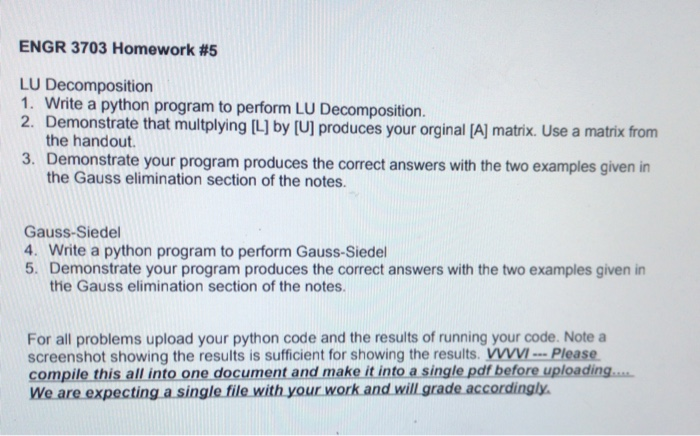 ENGR 3703 Homework #5

LU Decomposition
1. Write a python program to perform LU Decomposition.
2. Demonstrate that multplying [L] by [U] produces your orginal [A] matrix. Use a matrix from the handout.
3. Demonstrate your program produces the correct answers with the two examples given in the Gauss elimination section of the notes.

Gauss-Siedel
4. Write a python program to perform Gauss-Siedel
5. Demonstrate your program produces the correct answers with the two examples given in the Gauss elimination section of the notes.

For all problems upload your python code and the results of running your code. Note a screenshot showing the results is sufficient for showing the results. VVVVI --- Please compile this all into one document and make it into a single pdf before uploading.... We are expecting a single file with your work and will grade accordingly.